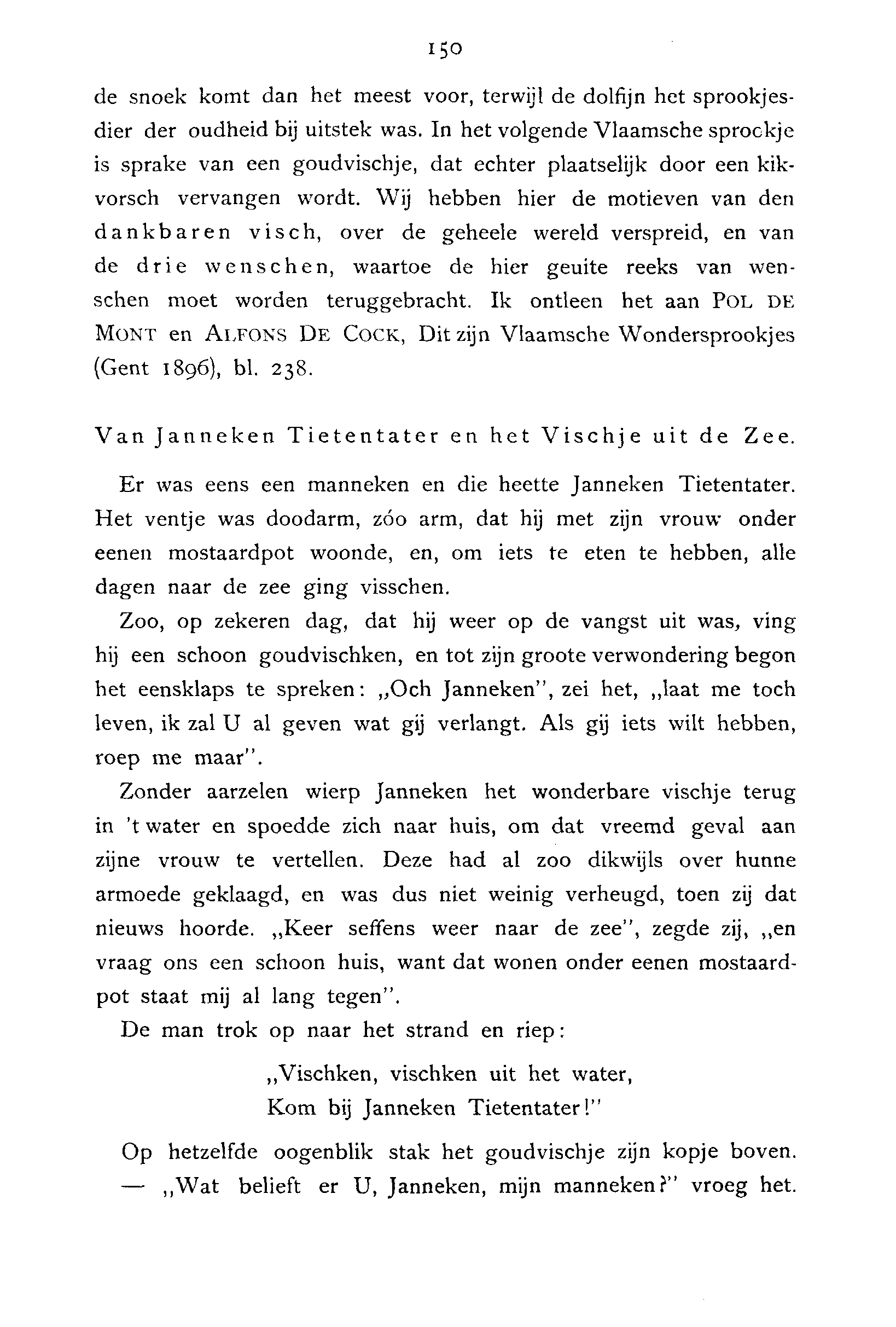 150

de snoek komt dan het meest voor, terwijl de dolfijn het sprookjesdier der oudheid bij uitstek was. In het volgende Vlaamsche sprookje is sprake van een goudvischje, dat echter plaatselijk door een kikvorsch vervangen wordt. Wij hebben hier de motieven van den dankbaren visch, over de geheele wereld verspreid, en van de drie wenschen, waartoe de hier geuite reeks van wenschen moet worden teruggebracht. Ik ontleen het aan POL DE MONT en ALFONS DE COCK, Dit zijn Vlaamsche Wondersprookjes (Gent 1896), bl. 238.

Van Janneken Tietentater en het Vischje uit de Zee.

Er was eens een manneken en die heette Janneken Tietentater. Het ventje was doodarm, zóo arm, dat hij met zijn vrouw onder eenen mostaardpot woonde, en, om iets te eten te hebben, alle dagen naar de zee ging visschen.

Zoo, op zekeren dag, dat hij weer op de vangst uit was, ving hij een schoon goudvischken, en tot zijn groote verwondering begon het eensklaps te spreken: „Och Janneken", zei het, „laat me toch leven, ik zal U al geven wat gij verlangt. Als gij iets wilt hebben, roep me maar".

Zonder aarzelen wierp Janneken het wonderbare vischje terug in 't water en spoedde zich naar huis, om dat vreemd geval aan zijne vrouw te vertellen. Deze had al zoo dikwijls over hunne armoede geklaagd, en was dus niet weinig verheugd, toen zij dat nieuws hoorde. „Keer seffens weer naar de zee", zegde zij, „en vraag ons een schoon huis, want dat wonen onder eenen mostaardpot staat mij al lang tegen".

De man trok op naar het strand en riep:

„Vischken, vischken uit het water,
Kom bij Janneken Tietentater!"

Op hetzelfde oogenblik stak het goudvischje zijn kopje boven. — „Wat belieft er U, Janneken, mijn manneken?" vroeg het.